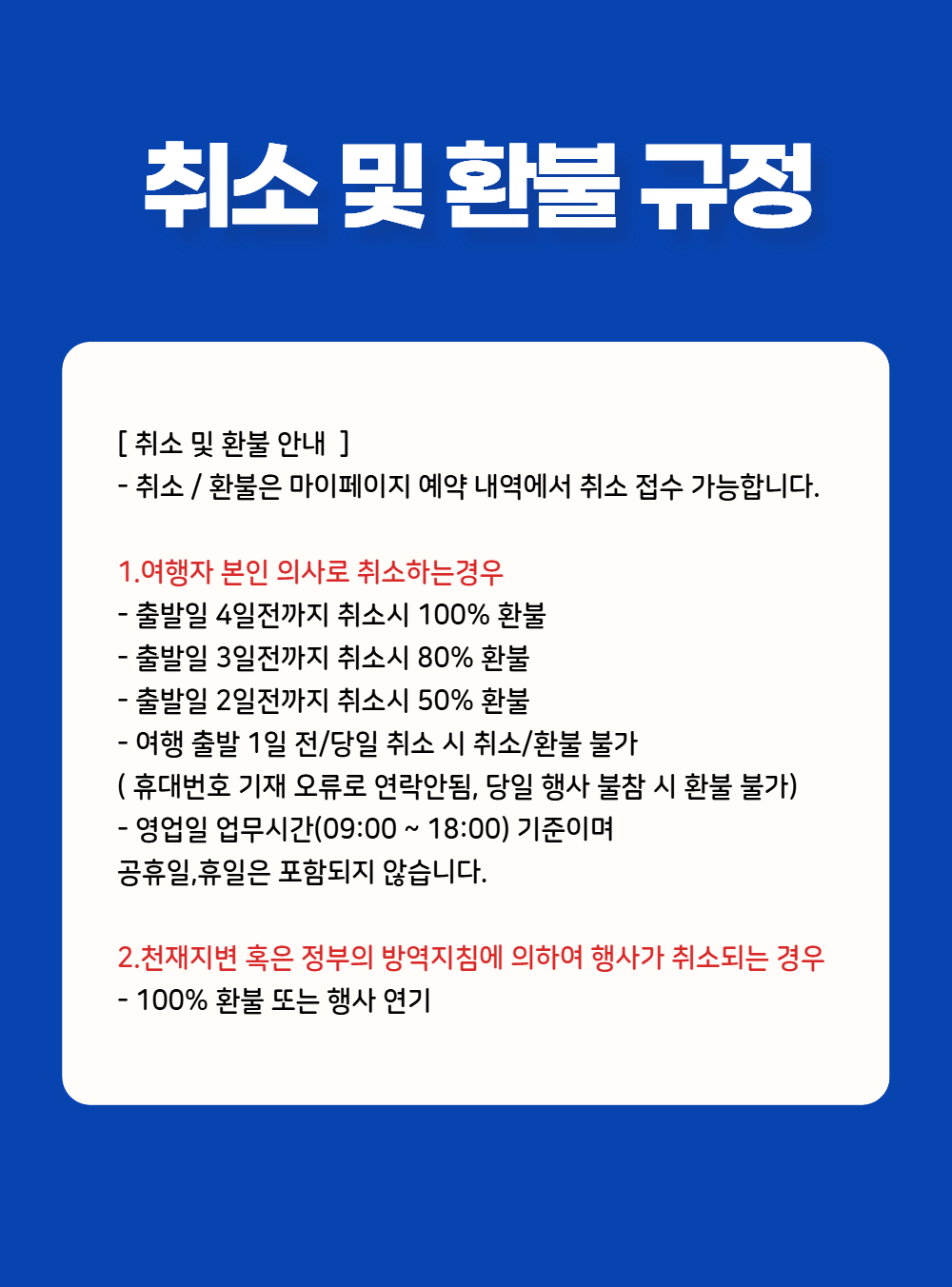 취소 및 환불 규정

[ 취소 및 환불 안내 ]
- 취소 / 환불은 마이페이지 예약 내역에서 취소 접수 가능합니다.

1.여행자 본인 의사로 취소하는경우
- 출발일 4일전까지 취소시 100% 환불
- 출발일 3일전까지 취소시 80% 환불
- 출발일 2일전까지 취소시 50% 환불
- 여행 출발 1일 전/당일 취소 시 취소/환불 불가
( 휴대번호 기재 오류로 연락안됨, 당일 행사 불참 시 환불 불가)
- 영업일 업무시간(09:00 ~ 18:00) 기준이며
공휴일,휴일은 포함되지 않습니다.

2.천재지변 혹은 정부의 방역지침에 의하여 행사가 취소되는 경우
- 100% 환불 또는 행사 연기